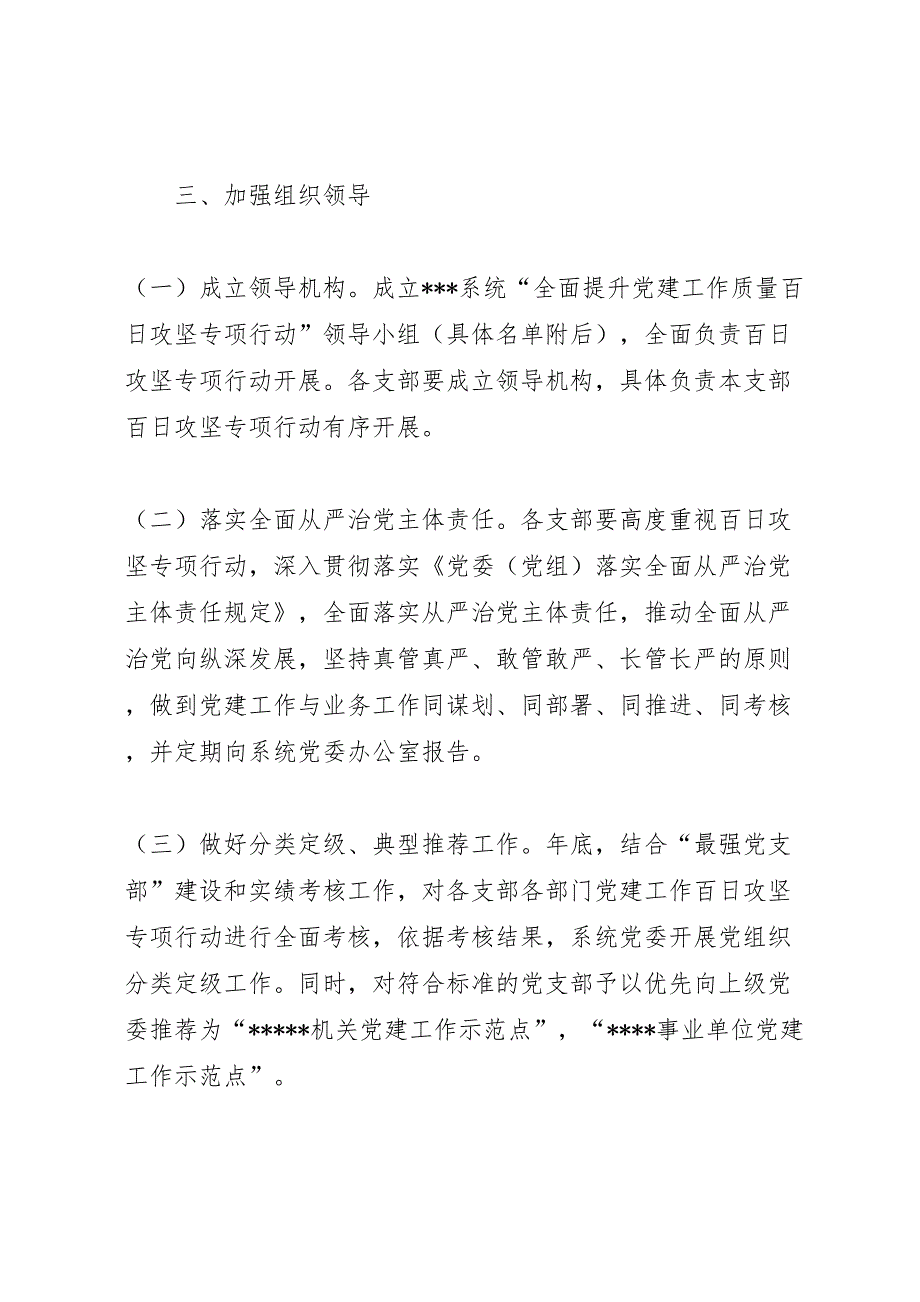 三、加强组织领导

（一）成立领导机构。成立***系统“全面提升党建工作质量百日攻坚专项行动”领导小组（具体名单附后），全面负责百日攻坚专项行动开展。各支部要成立领导机构，具体负责本支部百日攻坚专项行动有序开展。

（二）落实全面从严治党主体责任。各支部要高度重视百日攻坚专项行动，深入贯彻落实《党委（党组）落实全面从严治党主体责任规定》，全面落实从严治党主体责任，推动全面从严治党向纵深发展，坚持真管真严、敢管敢严、长管长严的原则，做到党建工作与业务工作同谋划、同部署、同推进、同考核，并定期向系统党委办公室报告。

（三）做好分类定级、典型推荐工作。年底，结合“最强党支部”建设和实绩考核工作，对各支部各部门党建工作百日攻坚专项行动进行全面考核，依据考核结果，系统党委开展党组织分类定级工作。同时，对符合标准的党支部予以优先向上级党委推荐为“*****机关党建工作示范点”，“****事业单位党建工作示范点”。